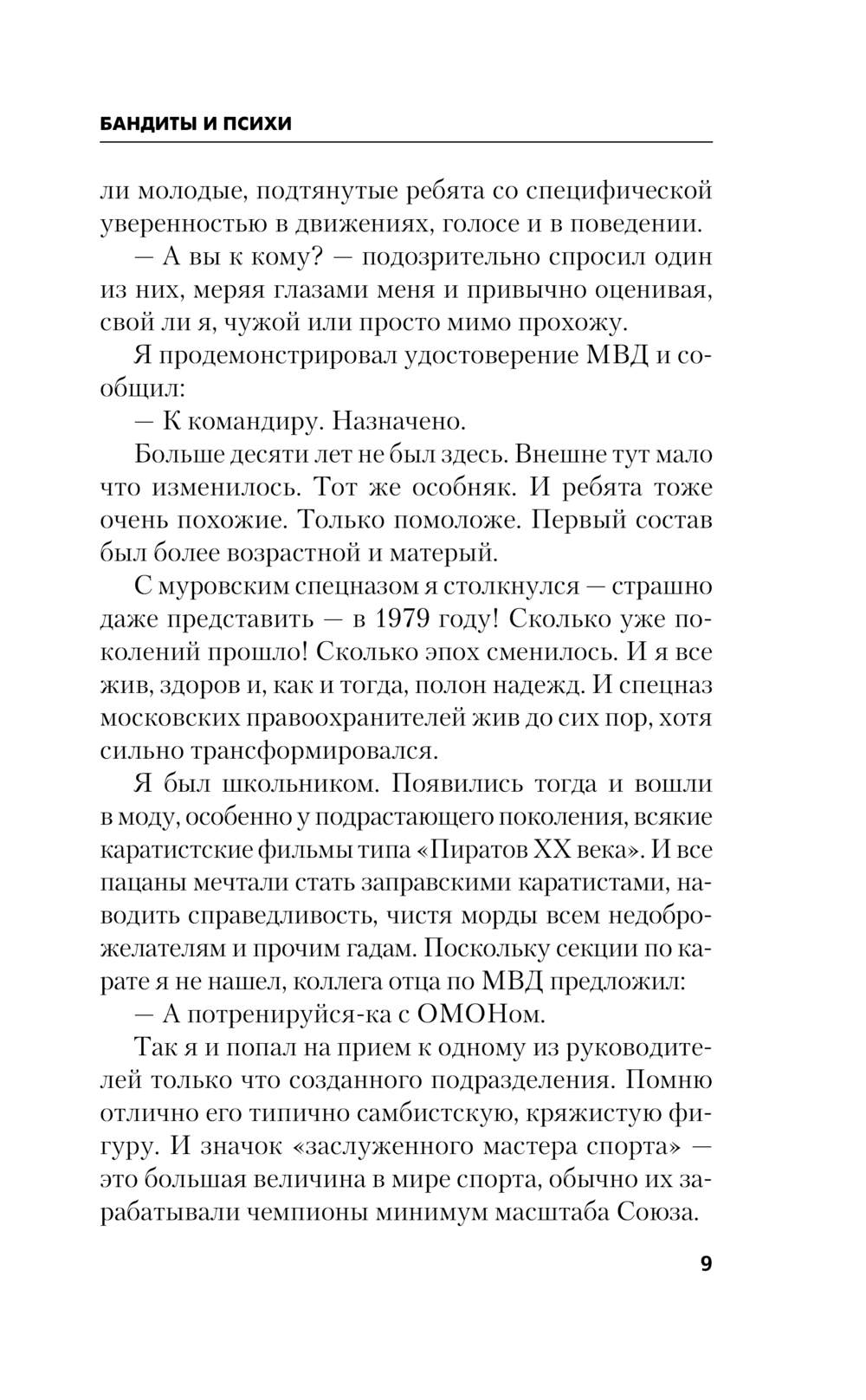 БАНДИТЫ И ПСИХИ

ли молодые, подтянутые ребята со специфической уверенностью в движениях, голосе и в поведении.

— А вы к кому? — подозрительно спросил один из них, меряя глазами меня и привычно оценивая, свой ли я, чужой или просто мимо прохожу.

Я продемонстрировал удостоверение МВД и сообщил:

— К командиру. Назначено.

Больше десяти лет не был здесь. Внешне тут мало что изменилось. Тот же особняк. И ребята тоже очень похожие. Только помоложе. Первый состав был более возрастной и матерый.

С муровским спецназом я столкнулся — страшно даже представить — в 1979 году! Сколько уже поколений прошло! Сколько эпох сменилось. И я все жив, здоров и, как и тогда, полон надежд. И спецназ московских правоохранителей жив до сих пор, хотя сильно трансформировался.

Я был школьником. Появились тогда и вошли в моду, особенно у подрастающего поколения, всякие каратистские фильмы типа «Пиратов XX века». И все пацаны мечтали стать заправскими каратистами, наводить справедливость, чистя морды всем недоброжелателям и прочим гадам. Поскольку секции по карате я не нашел, коллега отца по МВД предложил:

— А потренируйся-ка с ОМОНом.

Так я и попал на прием к одному из руководителей только что созданного подразделения. Помню отлично его типично самбистскую, кряжистую фигуру. И значок «заслуженного мастера спорта» — это большая величина в мире спорта, обычно их зарабатывали чемпионы минимум масштаба Союза.

9